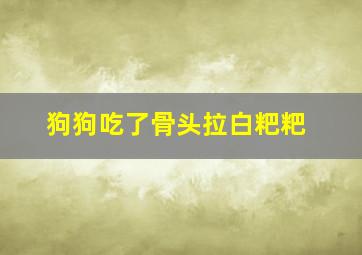 狗狗吃了骨头拉白粑粑